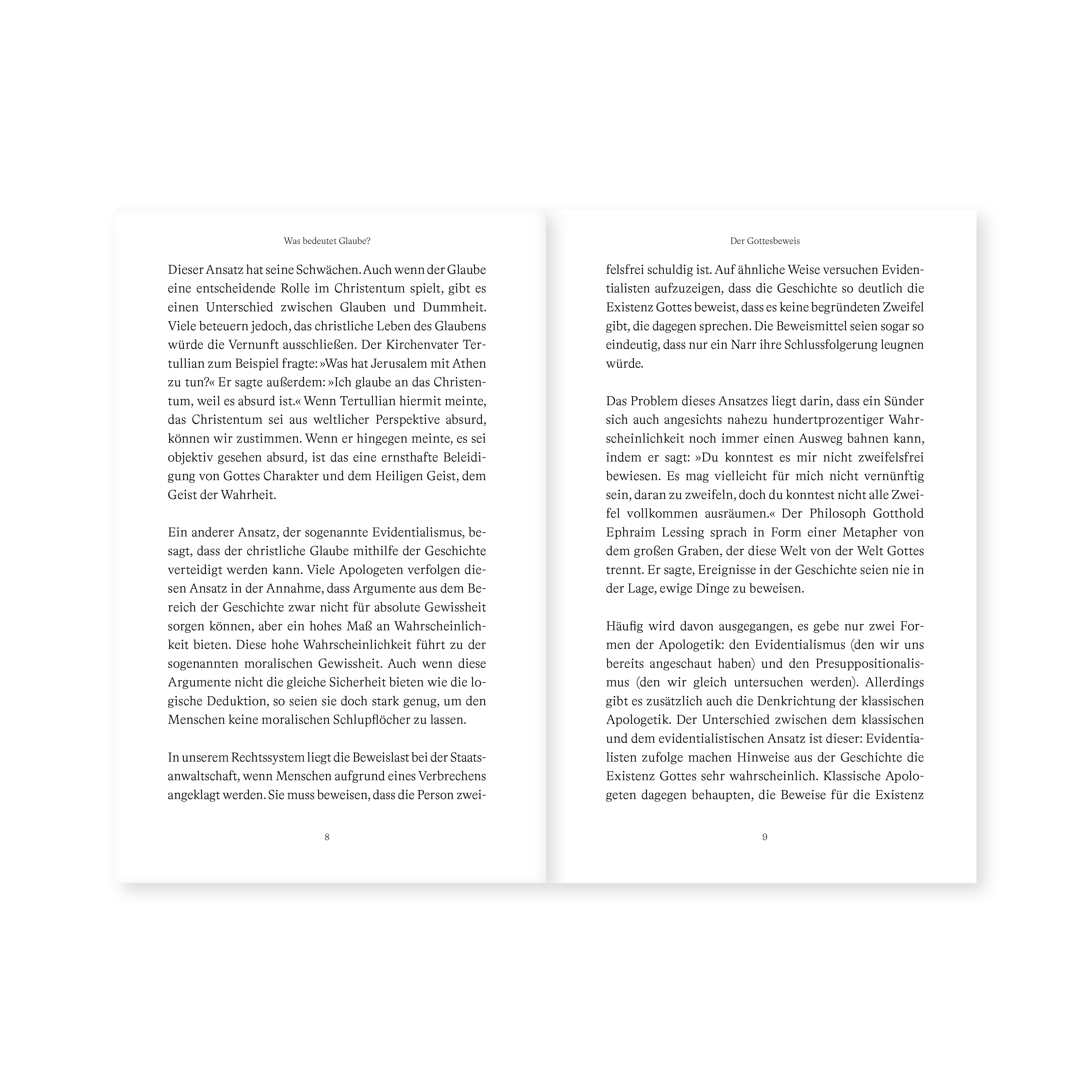 Was bedeutet Glaube?

Dieser Ansatz hat seine Schwächen. Auch wenn der Glaube eine entscheidende Rolle im Christentum spielt, gibt es einen Unterschied zwischen Glauben und Dummheit. Viele beteuern jedoch, das christliche Leben des Glaubens würde die Vernunft ausschließen. Der Kirchenvater Tertullian zum Beispiel fragte: »Was hat Jerusalem mit Athen zu tun?« Er sagte außerdem: »Ich glaube an das Christentum, weil es absurd ist.« Wenn Tertullian hiermit meinte, das Christentum sei aus weltlicher Perspektive absurd, können wir zustimmen. Wenn er hingegen meinte, es sei objektiv gesehen absurd, ist das eine ernsthafte Beleidigung von Gottes Charakter und dem Heiligen Geist, dem Geist der Wahrheit.

Ein anderer Ansatz, der sogenannte Evidentialismus, besagt, dass der christliche Glaube mithilfe der Geschichte verteidigt werden kann. Viele Apologeten verfolgen diesen Ansatz in der Annahme, dass Argumente aus dem Bereich der Geschichte zwar nicht für absolute Gewissheit sorgen können, aber ein hohes Maß an Wahrscheinlichkeit bieten. Diese hohe Wahrscheinlichkeit führt zu der sogenannten moralischen Gewissheit. Auch wenn diese Argumente nicht die gleiche Sicherheit bieten wie die logische Deduktion, so seien sie doch stark genug, um den Menschen keine moralischen Schlupflöcher zu lassen.

In unserem Rechtssystem liegt die Beweislast bei der Staatsanwaltschaft, wenn Menschen aufgrund eines Verbrechens angeklagt werden. Sie muss beweisen, dass die Person zwei-

8

Der Gottesbeweis

felsfrei schuldig ist. Auf ähnliche Weise versuchen Evidentialisten aufzuzeigen, dass die Geschichte so deutlich die Existenz Gottes beweist, dass es keine begründeten Zweifel gibt, die dagegen sprechen. Die Beweismittel seien sogar so eindeutig, dass nur ein Narr ihre Schlussfolgerung leugnen würde.

Das Problem dieses Ansatzes liegt darin, dass ein Sünder sich auch angesichts nahezu hundertprozentiger Wahrscheinlichkeit noch immer einen Ausweg bahnen kann, indem er sagt: »Du konntest es mir nicht zweifelsfrei bewiesen. Es mag vielleicht für mich nicht vernünftig sein, daran zu zweifeln, doch du konntest nicht alle Zweifel vollkommen ausräumen.« Der Philosoph Gotthold Ephraim Lessing sprach in Form einer Metapher von dem großen Graben, der diese Welt von der Welt Gottes trennt. Er sagte, Ereignisse in der Geschichte seien nie in der Lage, ewige Dinge zu beweisen.

Häufig wird davon ausgegangen, es gebe nur zwei Formen der Apologetik: den Evidentialismus (den wir uns bereits angeschaut haben) und den Presuppositionalismus (den wir gleich untersuchen werden). Allerdings gibt es zusätzlich auch die Denkrichtung der klassischen Apologetik. Der Unterschied zwischen dem klassischen und dem evidentialistischen Ansatz ist dieser: Evidentialisten zufolge machen Hinweise aus der Geschichte die Existenz Gottes sehr wahrscheinlich. Klassische Apologeten dagegen behaupten, die Beweise für die Existenz

9